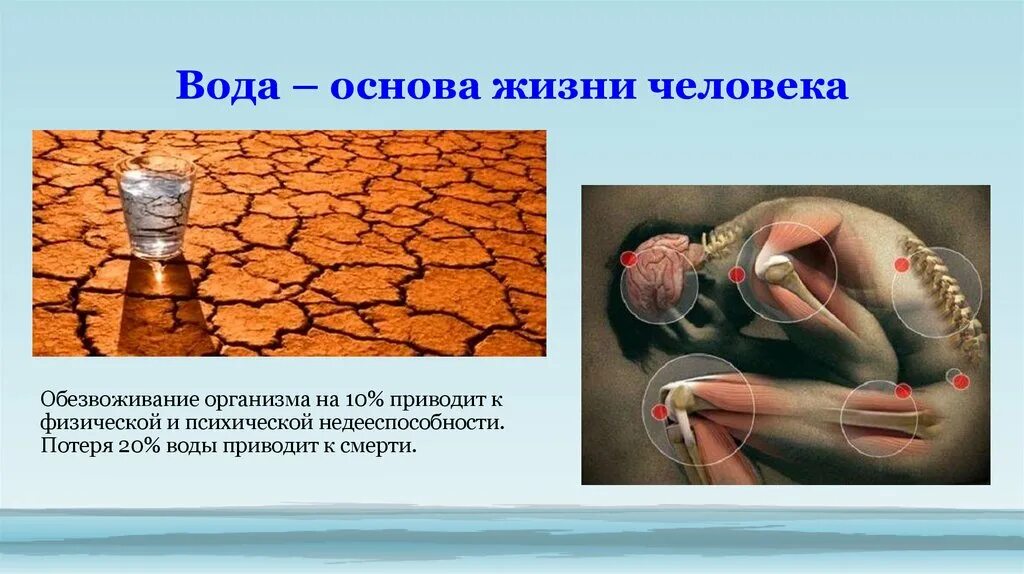 Вода – основа жизни человека

Обезвоживание организма на 10% приводит к физической и психической недееспособности. Потеря 20% воды приводит к смерти.